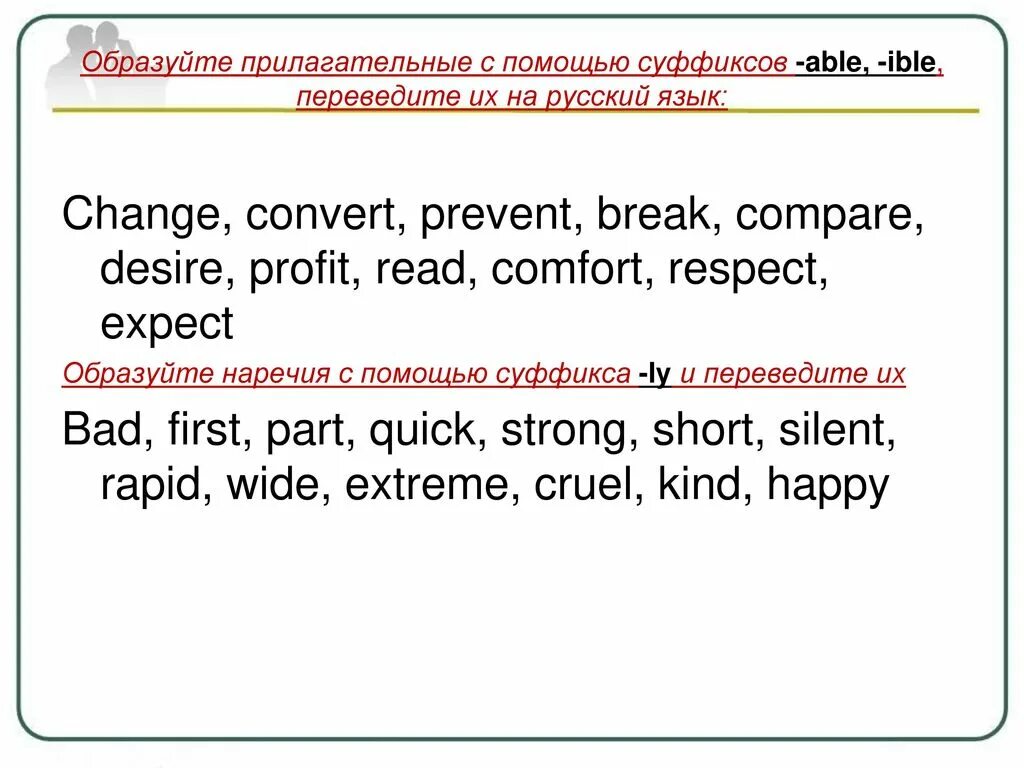 Образуйте прилагательные с помощью суффиксов -able, -ible, переведите их на русский язык:

Change, convert, prevent, break, compare, desire, profit, read, comfort, respect, expect

Образуйте наречия с помощью суффикса -ly и переведите их

Bad, first, part, quick, strong, short, silent, rapid, wide, extreme, cruel, kind, happy